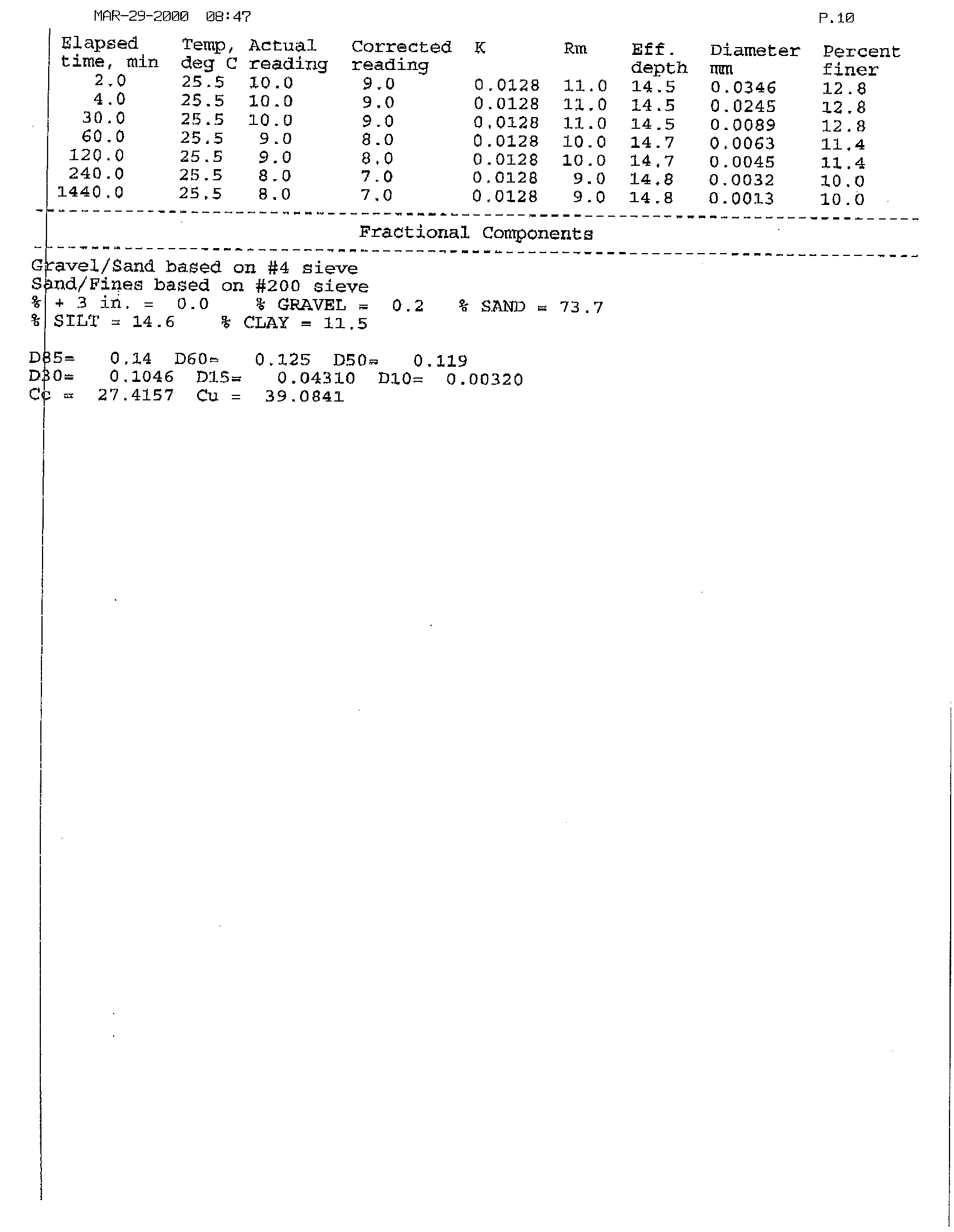 MAR-29-2000 08:47

P.10

| Elapsed time, min | Temp, deg C | Actual reading | Corrected reading | K | Rm | Eff. depth | Diameter mm | Percent finer |
|---|---|---|---|---|---|---|---|---|
| 2.0 | 25.5 | 10.0 | 9.0 | 0.0128 | 11.0 | 14.5 | 0.0346 | 12.8 |
| 4.0 | 25.5 | 10.0 | 9.0 | 0.0128 | 11.0 | 14.5 | 0.0245 | 12.8 |
| 30.0 | 25.5 | 10.0 | 9.0 | 0.0128 | 11.0 | 14.5 | 0.0089 | 12.8 |
| 60.0 | 25.5 | 9.0 | 8.0 | 0.0128 | 10.0 | 14.7 | 0.0063 | 11.4 |
| 120.0 | 25.5 | 9.0 | 8.0 | 0.0128 | 10.0 | 14.7 | 0.0045 | 11.4 |
| 240.0 | 25.5 | 8.0 | 7.0 | 0.0128 | 9.0 | 14.8 | 0.0032 | 10.0 |
| 1440.0 | 25.5 | 8.0 | 7.0 | 0.0128 | 9.0 | 14.8 | 0.0013 | 10.0 |

Fractional Components

Gravel/Sand based on #4 sieve
Sand/Fines based on #200 sieve
% + 3 in. = 0.0 % GRAVEL = 0.2 % SAND = 73.7
% SILT = 14.6 % CLAY = 11.5

D85= 0.14 D60= 0.125 D50= 0.119
D30= 0.1046 D15= 0.04310 D10= 0.00320
Cc = 27.4157 Cu = 39.0841